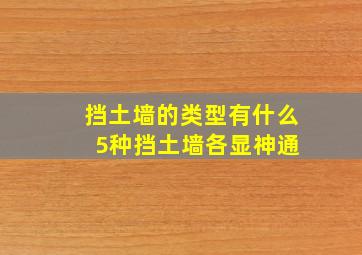 挡土墙的类型有什么
5种挡土墙各显神通